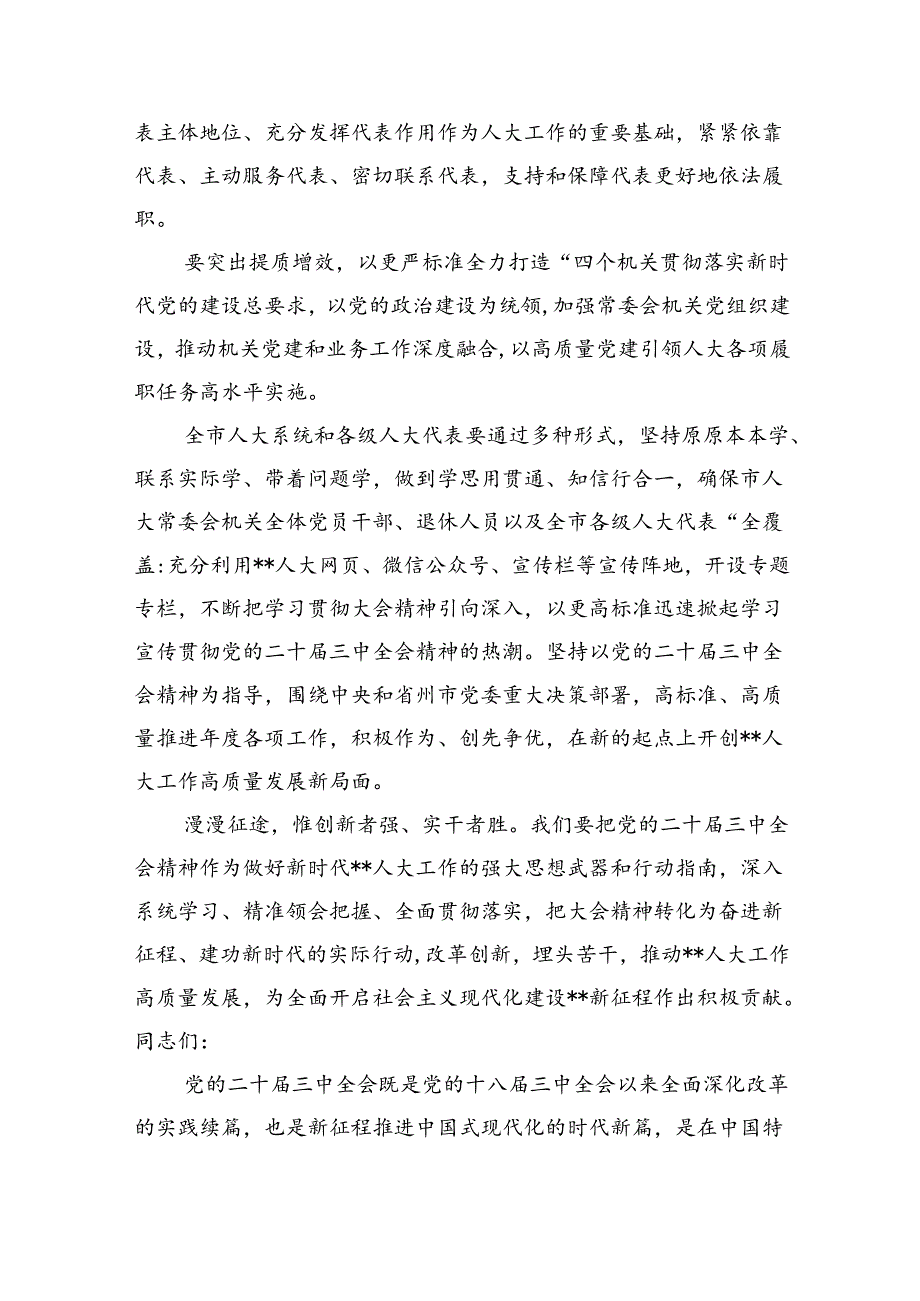 表主体地位、充分发挥代表作用作为人大工作的重要基础，紧紧依靠代表、主动服务代表、密切联系代表，支持和保障代表更好地依法履职。

要突出提质增效，以更严标准全力打造“四个机关贯彻落实新时代党的建设总要求，以党的政治建设为统领，加强常委会机关党组织建设，推动机关党建和业务工作深度融合，以高质量党建引领人大各项履职任务高水平实施。

全市人大系统和各级人大代表要通过多种形式，坚持原原本本学、联系实际学、带着问题学，做到学思用贯通、知信行合一，确保市人大常委会机关全体党员干部、退休人员以及全市各级人大代表“全覆盖:充分利用**人大网页、微信公众号、宣传栏等宣传阵地，开设专题专栏，不断把学习贯彻大会精神引向深入，以更高标准迅速掀起学习宣传贯彻党的二十届三中全会精神的热潮。坚持以党的二十届三中全会精神为指导，围绕中央和省州市党委重大决策部署，高标准、高质量推进年度各项工作，积极作为、创先争优，在新的起点上开创**人大工作高质量发展新局面。

漫漫征途，惟创新者强、实干者胜。我们要把党的二十届三中全会精神作为做好新时代**人大工作的强大思想武器和行动指南，深入系统学习、精准领会把握、全面贯彻落实，把大会精神转化为奋进新征程、建功新时代的实际行动,改革创新，埋头苦干，推动**人大工作高质量发展，为全面开启社会主义现代化建设**新征程作出积极贡献。
同志们:

党的二十届三中全会既是党的十八届三中全会以来全面深化改革的实践续篇，也是新征程推进中国式现代化的时代新篇，是在中国特